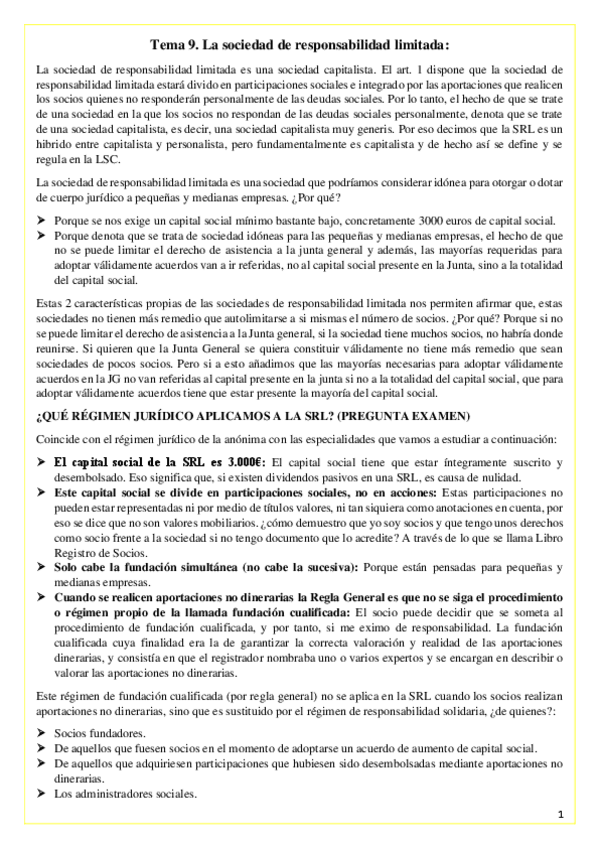 Tema 9. La sociedad de responsabilidad limitada:

La sociedad de responsabilidad limitada es una sociedad capitalista. El art. 1 dispone que la sociedad de responsabilidad limitada estará divido en participaciones sociales e integrado por las aportaciones que realicen los socios quienes no responderán personalmente de las deudas sociales. Por lo tanto, el hecho de que se trate de una sociedad en la que los socios no respondan de las deudas sociales personalmente, denota que se trate de una sociedad capitalista, es decir, una sociedad capitalista muy generis. Por eso decimos que la SRL es un hibrido entre capitalista y personalista, pero fundamentalmente es capitalista y de hecho así se define y se regula en la LSC.

La sociedad de responsabilidad limitada es una sociedad que podríamos considerar idónea para otorgar o dotar de cuerpo jurídico a pequeñas y medianas empresas. ¿Por qué?

➤ Porque se nos exige un capital social mínimo bastante bajo, concretamente 3000 euros de capital social.
➤ Porque denota que se trata de sociedad idóneas para las pequeñas y medianas empresas, el hecho de que no se puede limitar el derecho de asistencia a la junta general y además, las mayorías requeridas para adoptar válidamente acuerdos van a ir referidas, no al capital social presente en la Junta, sino a la totalidad del capital social.

Estas 2 características propias de las sociedades de responsabilidad limitada nos permiten afirmar que, estas sociedades no tienen más remedio que autolimitarse a si mismas el número de socios. ¿Por qué? Porque si no se puede limitar el derecho de asistencia a la Junta general, si la sociedad tiene muchos socios, no habría donde reunirse. Si quieren que la Junta General se quiera constituir válidamente no tiene más remedio que sean sociedades de pocos socios. Pero si a esto añadimos que las mayorías necesarias para adoptar válidamente acuerdos en la JG no van referidas al capital presente en la junta si no a la totalidad del capital social, que para adoptar válidamente acuerdos tiene que estar presente la mayoría del capital social.

¿QUÉ RÉGIMEN JURÍDICO APLICAMOS A LA SRL? (PREGUNTA EXAMEN)

Coincide con el régimen jurídico de la anónima con las especialidades que vamos a estudiar a continuación:

➤ El capital social de la SRL es 3.000€: El capital social tiene que estar íntegramente suscrito y desembolsado. Eso significa que, si existen dividendos pasivos en una SRL, es causa de nulidad.
➤ Este capital social se divide en participaciones sociales, no en acciones: Estas participaciones no pueden estar representadas ni por medio de títulos valores, ni tan siquiera como anotaciones en cuenta, por eso se dice que no son valores mobiliarios. ¿cómo demuestro que yo soy socios y que tengo unos derechos como socio frente a la sociedad si no tengo documento que lo acredite? A través de lo que se llama Libro Registro de Socios.
➤ Solo cabe la fundación simultánea (no cabe la sucesiva): Porque están pensadas para pequeñas y medianas empresas.
➤ Cuando se realicen aportaciones no dinerarias la Regla General es que no se siga el procedimiento o régimen propio de la llamada fundación cualificada: El socio puede decidir que se someta al procedimiento de fundación cualificada, y por tanto, si me eximo de responsabilidad. La fundación cualificada cuya finalidad era la de garantizar la correcta valoración y realidad de las aportaciones dinerarias, y consistía en que el registrador nombraba uno o varios expertos y se encargan en describir o valorar las aportaciones no dinerarias.

Este régimen de fundación cualificada (por regla general) no se aplica en la SRL cuando los socios realizan aportaciones no dinerarias, sino que es sustituido por el régimen de responsabilidad solidaria, ¿de quienes?:

➤ Socios fundadores.
➤ De aquellos que fuesen socios en el momento de adoptarse un acuerdo de aumento de capital social.
➤ De aquellos que adquiriesen participaciones que hubiesen sido desembolsadas mediante aportaciones no dinerarias.
➤ Los administradores sociales.

1